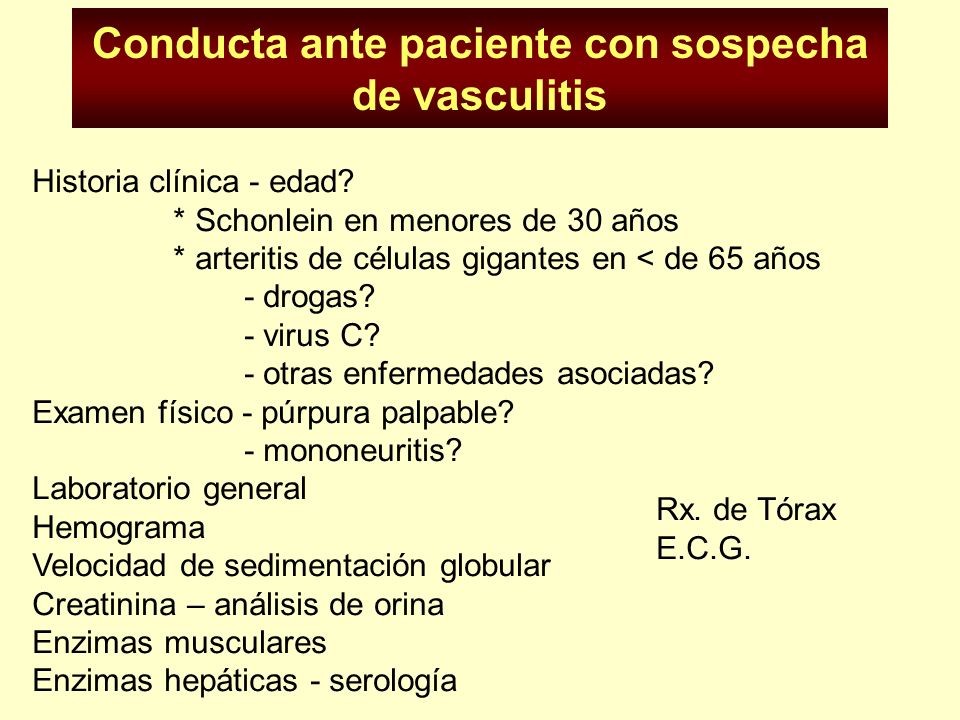 Conducta ante paciente con sospecha de vasculitis

Historia clínica - edad?
* Schonlein en menores de 30 años
* arteritis de células gigantes en < de 65 años
- drogas?
- virus C?
- otras enfermedades asociadas?
Examen físico - púrpura palpable?
- mononeuritis?
Laboratorio general
Hemograma
Velocidad de sedimentación globular
Creatinina – análisis de orina
Enzimas musculares
Enzimas hepáticas - serología

Rx. de Tórax
E.C.G.